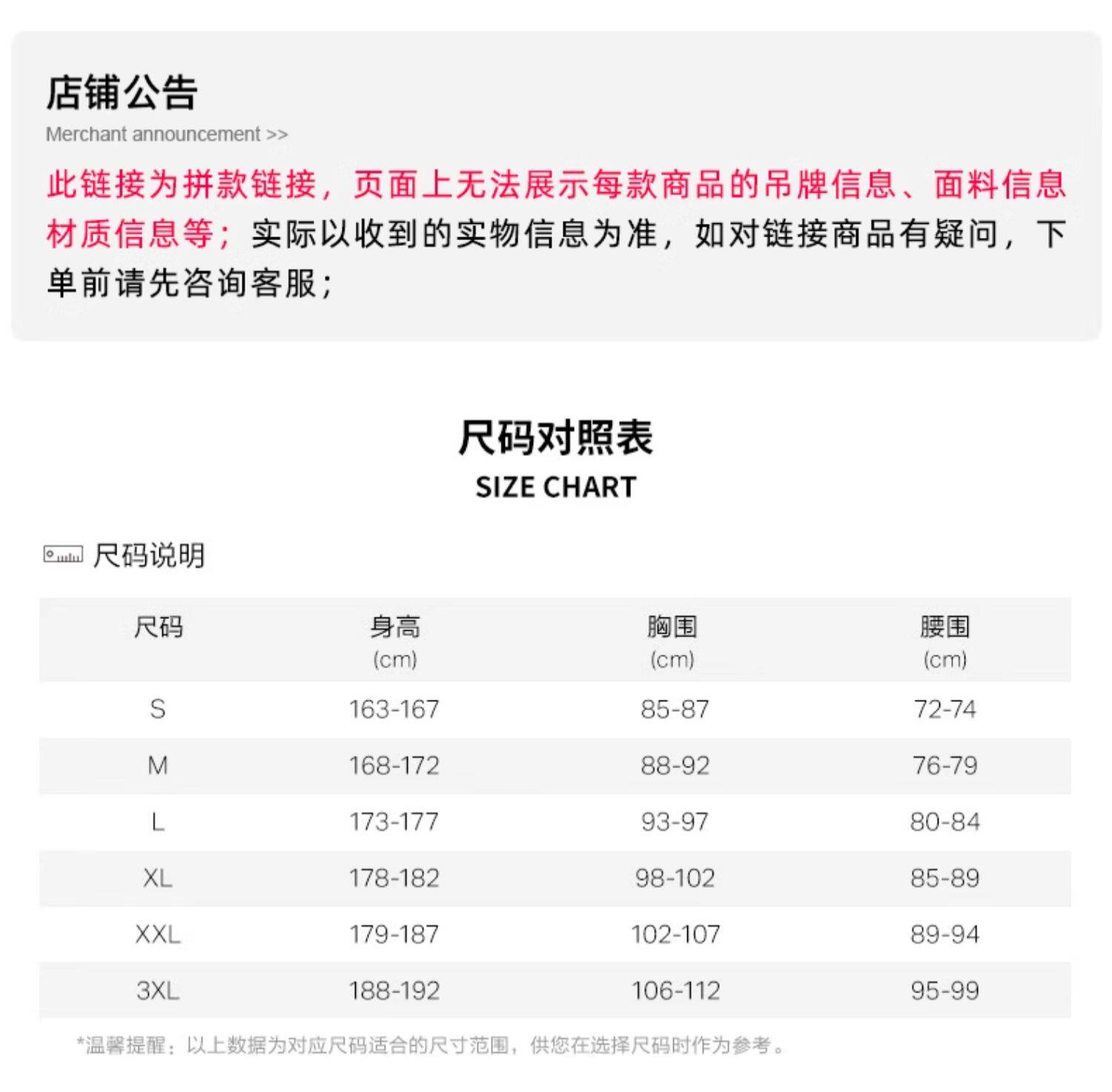 店铺公告
Merchant announcement >>

此链接为拼款链接，页面上无法展示每款商品的吊牌信息、面料信息材质信息等；实际以收到的实物信息为准，如对链接商品有疑问，下单前请先咨询客服；

尺码对照表
SIZE CHART

尺码说明

| 尺码 | 身高 (cm) | 胸围 (cm) | 腰围 (cm) |
|---|---|---|---|
| S | 163-167 | 85-87 | 72-74 |
| M | 168-172 | 88-92 | 76-79 |
| L | 173-177 | 93-97 | 80-84 |
| XL | 178-182 | 98-102 | 85-89 |
| XXL | 179-187 | 102-107 | 89-94 |
| 3XL | 188-192 | 106-112 | 95-99 |

*温馨提醒：以上数据为对应尺码适合的尺寸范围，供您在选择尺码时作为参考。